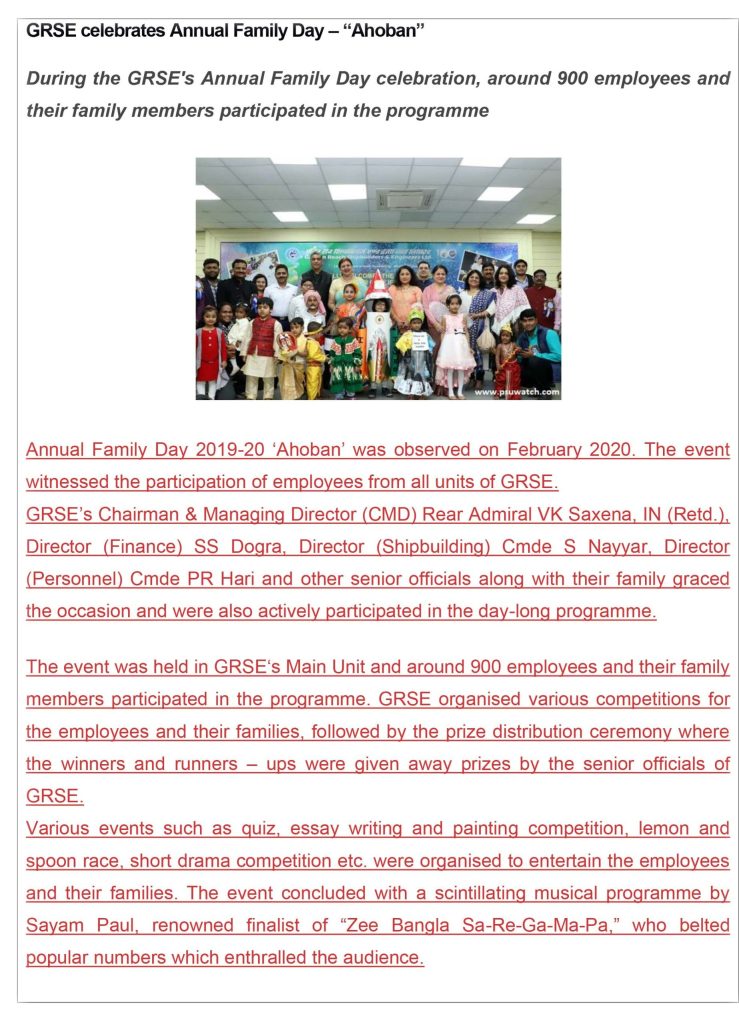 GRSE celebrates Annual Family Day – "Ahoban"

During the GRSE's Annual Family Day celebration, around 900 employees and their family members participated in the programme

www.psuwatch.com

Annual Family Day 2019-20 'Ahoban' was observed on February 2020. The event witnessed the participation of employees from all units of GRSE.
GRSE's Chairman & Managing Director (CMD) Rear Admiral VK Saxena, IN (Retd.), Director (Finance) SS Dogra, Director (Shipbuilding) Cmde S Nayyar, Director (Personnel) Cmde PR Hari and other senior officials along with their family graced the occasion and were also actively participated in the day-long programme.

The event was held in GRSE's Main Unit and around 900 employees and their family members participated in the programme. GRSE organised various competitions for the employees and their families, followed by the prize distribution ceremony where the winners and runners – ups were given away prizes by the senior officials of GRSE.
Various events such as quiz, essay writing and painting competition, lemon and spoon race, short drama competition etc. were organised to entertain the employees and their families. The event concluded with a scintillating musical programme by Sayam Paul, renowned finalist of "Zee Bangla Sa-Re-Ga-Ma-Pa," who belted popular numbers which enthralled the audience.